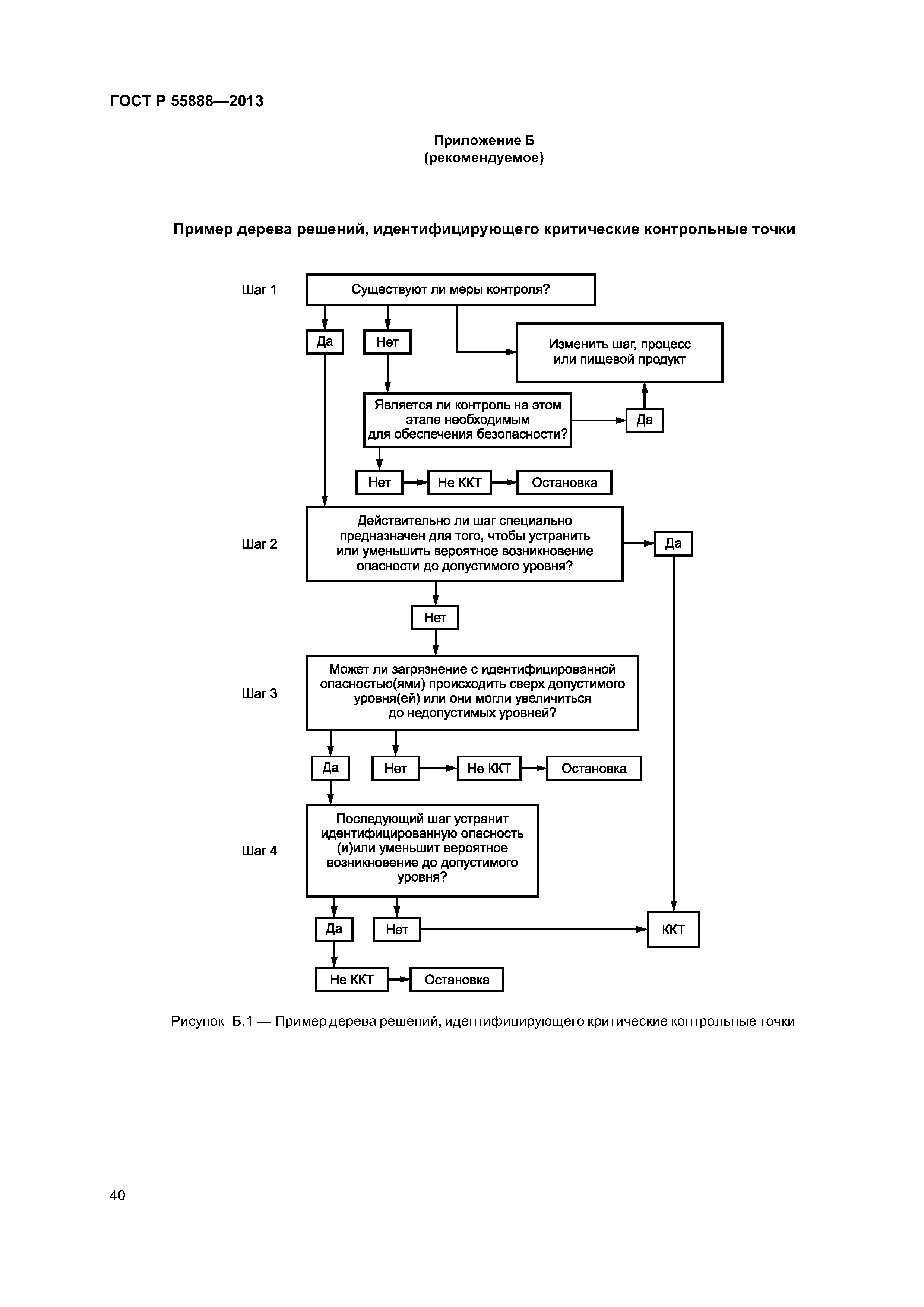 ГОСТ Р 55888—2013

Приложение Б
(рекомендуемое)

Пример дерева решений, идентифицирующего критические контрольные точки

Шаг 1

Существуют ли меры контроля?

Да

Нет

Изменить шаг, процесс или пищевой продукт

Является ли контроль на этом этапе необходимым для обеспечения безопасности?

Да

Нет

Не ККТ

Остановка

Шаг 2

Действительно ли шаг специально предназначен для того, чтобы устранить или уменьшить вероятное возникновение опасности до допустимого уровня?

Да

Нет

Шаг 3

Может ли загрязнение с идентифицированной опасностью(ями) происходить сверх допустимого уровня(ей) или они могли увеличиться до недопустимых уровней?

Да

Нет

Не ККТ

Остановка

Шаг 4

Последующий шаг устранит идентифицированную опасность (и)или уменьшит вероятное возникновение до допустимого уровня?

Да

Нет

ККТ

Не ККТ

Остановка

Рисунок Б.1 — Пример дерева решений, идентифицирующего критические контрольные точки

40